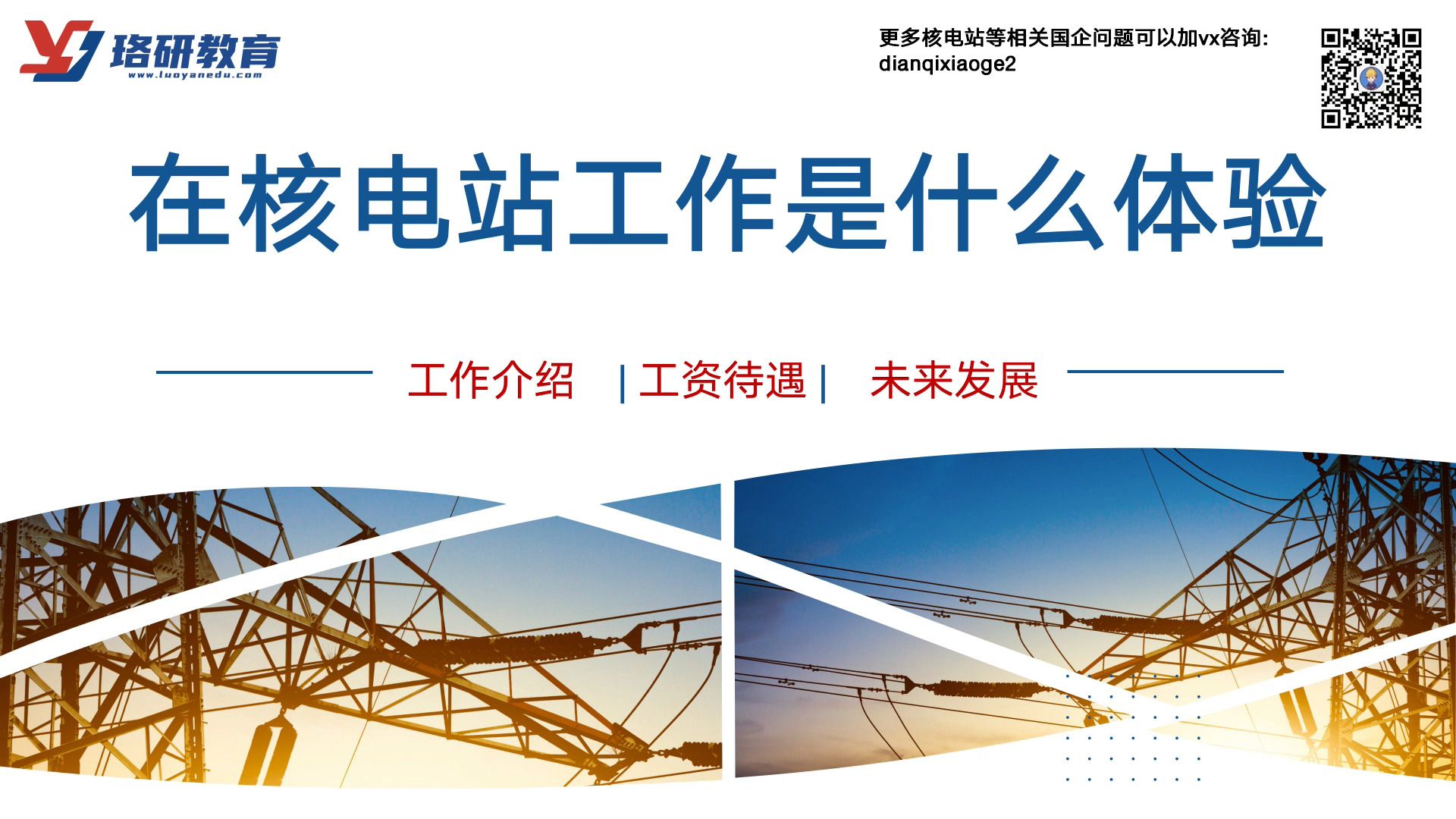 珞研教育
www.luoyanedu.com

更多核电站等相关国企问题可以加vx咨询:
dianqixiaoge2

在核电站工作是什么体验

工作介绍 | 工资待遇 | 未来发展